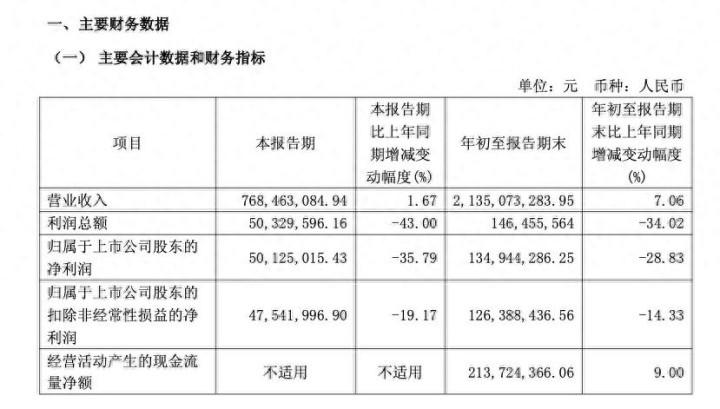 一、主要财务数据

（一）主要会计数据和财务指标

单位：元 币种：人民币

| 项目 | 本报告期 | 本报告期比上年同期增减变动幅度(%) | 年初至报告期末 | 年初至报告期末比上年同期增减变动幅度(%) |
|---|---|---|---|---|
| 营业收入 | 768,463,084.94 | 1.67 | 2,135,073,283.95 | 7.06 |
| 利润总额 | 50,329,596.16 | -43.00 | 146,455,564 | -34.02 |
| 归属于上市公司股东的净利润 | 50,125,015.43 | -35.79 | 134,944,286.25 | -28.83 |
| 归属于上市公司股东的扣除非经常性损益的净利润 | 47,541,996.90 | -19.17 | 126,388,436.56 | -14.33 |
| 经营活动产生的现金流量净额 | 不适用 | 不适用 | 213,724,366.06 | 9.00 |